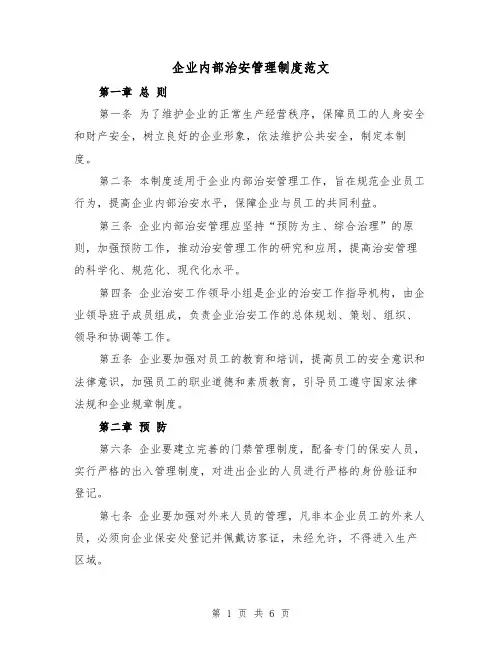 企业内部治安管理制度范文

第一章 总 则

第一条 为了维护企业的正常生产经营秩序，保障员工的人身安全和财产安全，树立良好的企业形象，依法维护公共安全，制定本制度。

第二条 本制度适用于企业内部治安管理工作，旨在规范企业员工行为，提高企业内部治安水平，保障企业与员工的共同利益。

第三条 企业内部治安管理应坚持“预防为主、综合治理”的原则，加强预防工作，推动治安管理工作的研究和应用，提高治安管理的科学化、规范化、现代化水平。

第四条 企业治安工作领导小组是企业的治安工作指导机构，由企业领导班子成员组成，负责企业治安工作的总体规划、策划、组织、领导和协调等工作。

第五条 企业要加强对员工的教育和培训，提高员工的安全意识和法律意识，加强员工的职业道德和素质教育，引导员工遵守国家法律法规和企业规章制度。

第二章 预 防

第六条 企业要建立完善的门禁管理制度，配备专门的保安人员，实行严格的出入管理制度，对进出企业的人员进行严格的身份验证和登记。

第七条 企业要加强对外来人员的管理，凡非本企业员工的外来人员，必须向企业保安处登记并佩戴访客证，未经允许，不得进入生产区域。

第 1 页 共 6 页